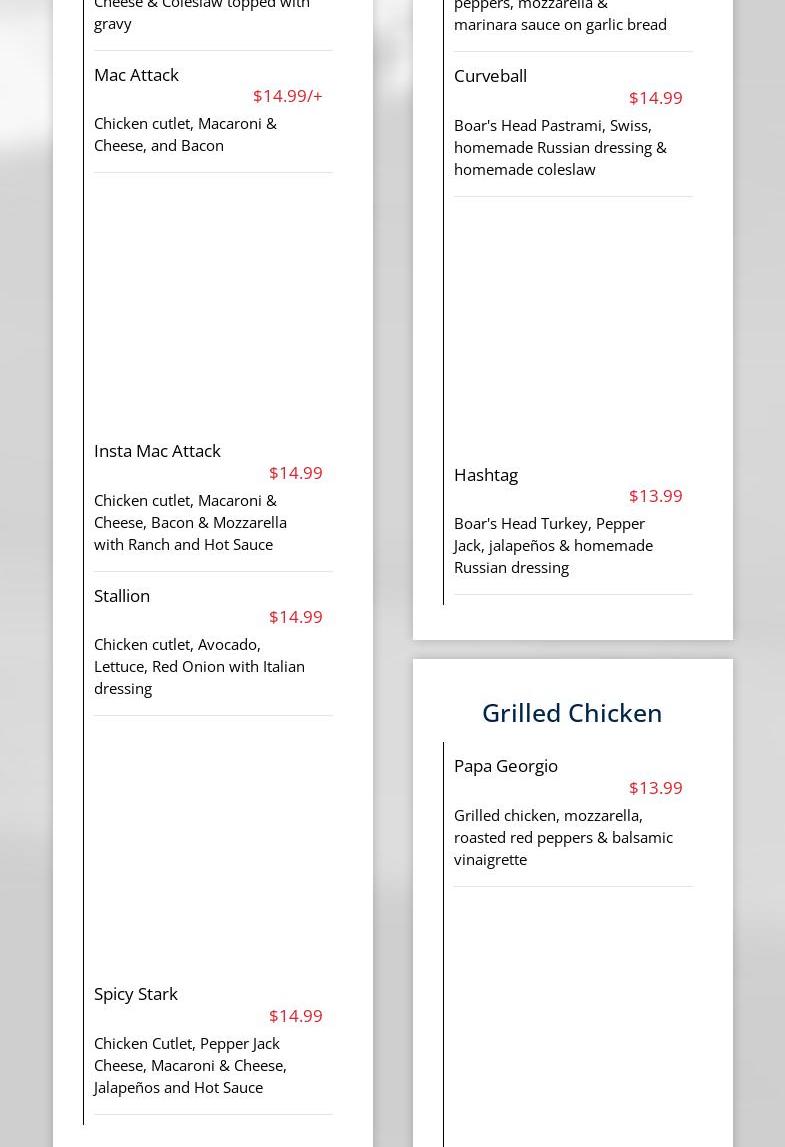 Cheese & Coleslaw topped with gravy

Mac Attack
$14.99/+
Chicken cutlet, Macaroni & Cheese, and Bacon

Insta Mac Attack
$14.99
Chicken cutlet, Macaroni & Cheese, Bacon & Mozzarella with Ranch and Hot Sauce

Stallion
$14.99
Chicken cutlet, Avocado, Lettuce, Red Onion with Italian dressing

Spicy Stark
$14.99
Chicken Cutlet, Pepper Jack Cheese, Macaroni & Cheese, Jalapeños and Hot Sauce

peppers, mozzarella & marinara sauce on garlic bread

Curveball
$14.99
Boar's Head Pastrami, Swiss, homemade Russian dressing & homemade coleslaw

Hashtag
$13.99
Boar's Head Turkey, Pepper Jack, jalapeños & homemade Russian dressing

Grilled Chicken

Papa Georgio
$13.99
Grilled chicken, mozzarella, roasted red peppers & balsamic vinaigrette